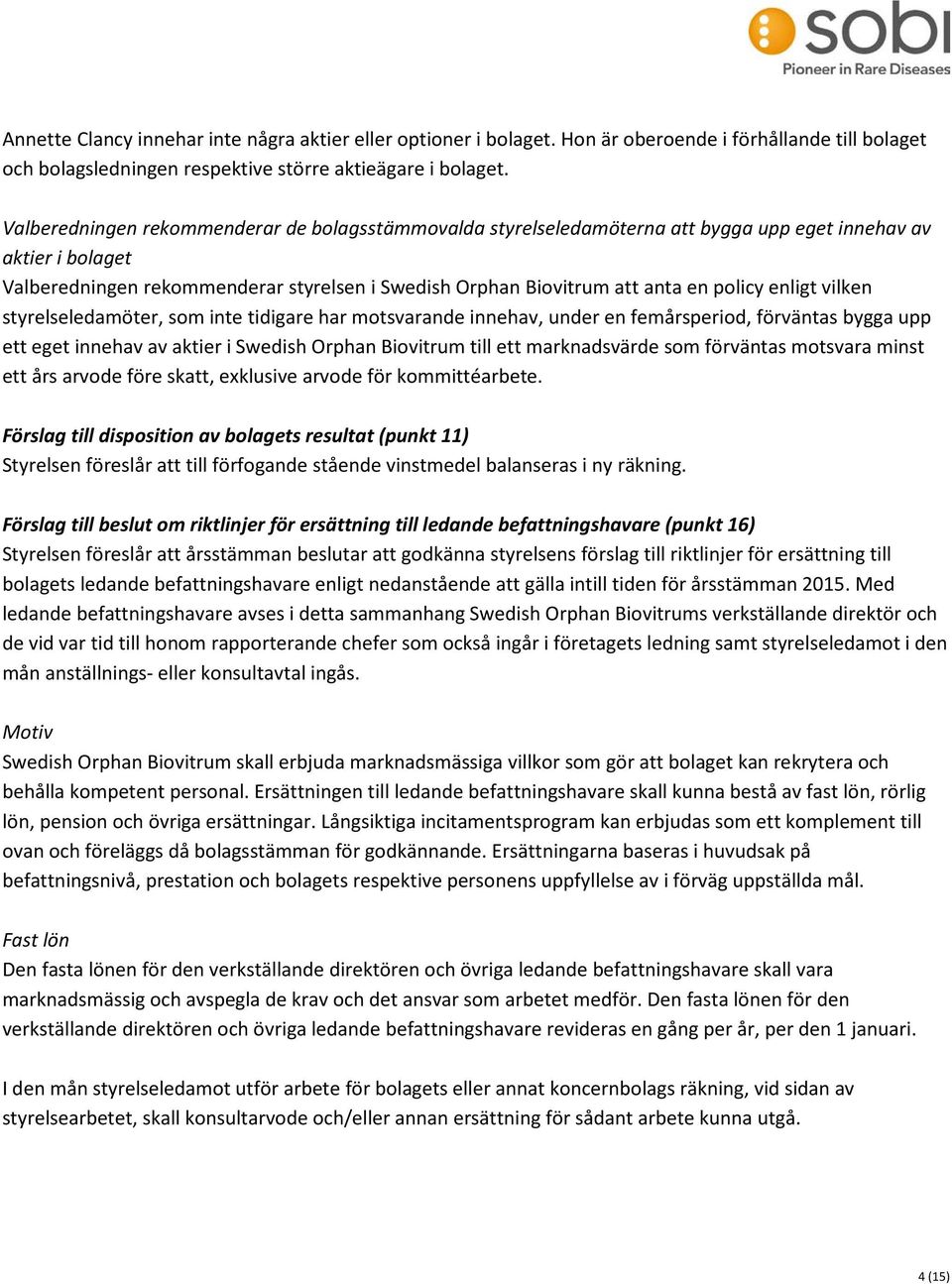 sobi
Pioneer in Rare Diseases

Annette Clancy innehar inte några aktier eller optioner i bolaget. Hon är oberoende i förhållande till bolaget och bolagsledningen respektive större aktieägare i bolaget.

Valberedningen rekommenderar de bolagsstämmovalda styrelseledamöterna att bygga upp eget innehav av aktier i bolaget
Valberedningen rekommenderar styrelsen i Swedish Orphan Biovitrum att anta en policy enligt vilken styrelseledamöter, som inte tidigare har motsvarande innehav, under en femårsperiod, förväntas bygga upp ett eget innehav av aktier i Swedish Orphan Biovitrum till ett marknadsvärde som förväntas motsvara minst ett års arvode före skatt, exklusive arvode för kommittéarbete.

Förslag till disposition av bolagets resultat (punkt 11)
Styrelsen föreslår att till förfogande stående vinstmedel balanseras i ny räkning.

Förslag till beslut om riktlinjer för ersättning till ledande befattningshavare (punkt 16)
Styrelsen föreslår att årsstämman beslutar att godkänna styrelsens förslag till riktlinjer för ersättning till bolagets ledande befattningshavare enligt nedanstående att gälla intill tiden för årsstämman 2015. Med ledande befattningshavare avses i detta sammanhang Swedish Orphan Biovitrums verkställande direktör och de vid var tid till honom rapporterande chefer som också ingår i företagets ledning samt styrelseledamot i den mån anställnings- eller konsultavtal ingås.

Motiv
Swedish Orphan Biovitrum skall erbjuda marknadsmässiga villkor som gör att bolaget kan rekrytera och behålla kompetent personal. Ersättningen till ledande befattningshavare skall kunna bestå av fast lön, rörlig lön, pension och övriga ersättningar. Långsiktiga incitamentsprogram kan erbjudas som ett komplement till ovan och föreläggs då bolagsstämman för godkännande. Ersättningarna baseras i huvudsak på befattningsnivå, prestation och bolagets respektive personens uppfyllelse av i förväg uppställda mål.

Fast lön
Den fasta lönen för den verkställande direktören och övriga ledande befattningshavare skall vara marknadsmässig och avspegla de krav och det ansvar som arbetet medför. Den fasta lönen för den verkställande direktören och övriga ledande befattningshavare revideras en gång per år, per den 1 januari.

I den mån styrelseledamot utför arbete för bolagets eller annat koncernbolags räkning, vid sidan av styrelsearbetet, skall konsultarvode och/eller annan ersättning för sådant arbete kunna utgå.

4 (15)